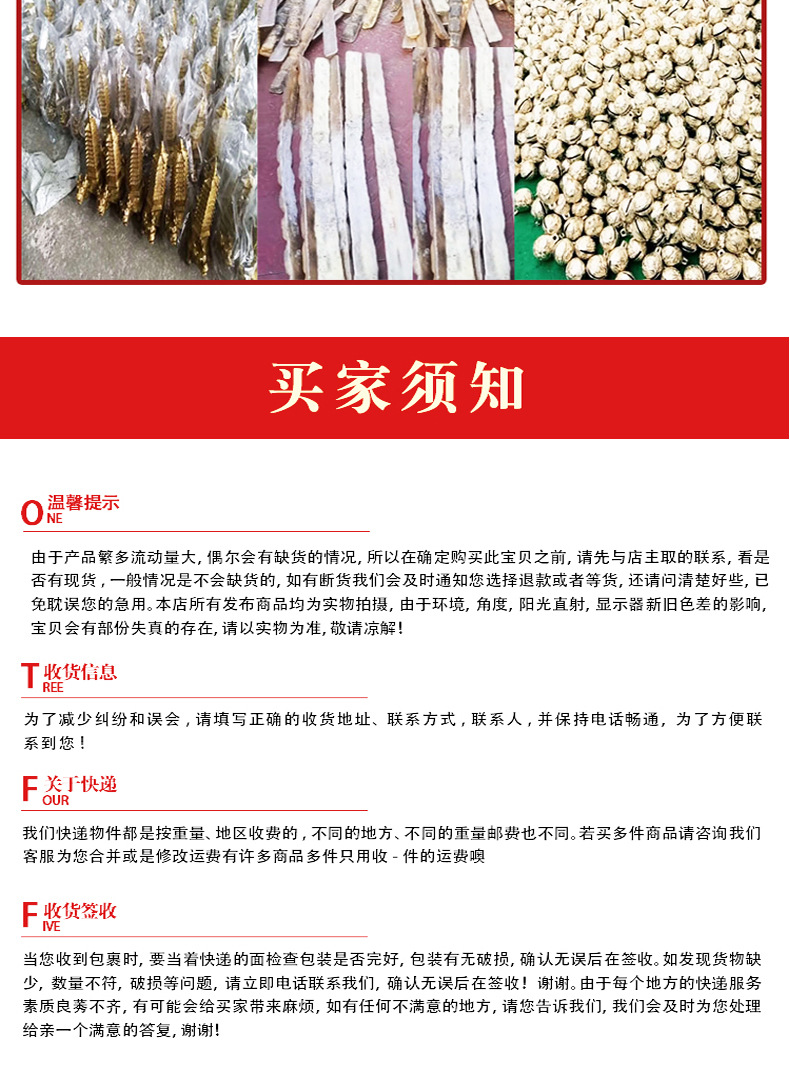 买家须知

ONE 温馨提示

由于产品繁多流动量大，偶尔会有缺货的情况，所以在确定购买此宝贝之前，请先与店主取的联系，看是否有现货，一般情况是不会缺货的，如有断货我们会及时通知您选择退款或者等货，还请问清楚好些，已免耽误您的急用。本店所有发布商品均为实物拍摄，由于环境，角度，阳光直射，显示器新旧色差的影响，宝贝会有部份失真的存在，请以实物为准，敬请凉解！

TREE 收货信息

为了减少纠纷和误会，请填写正确的收货地址、联系方式，联系人，并保持电话畅通，为了方便联系到您！

FOUR 关于快递

我们快递物件都是按重量、地区收费的，不同的地方、不同的重量邮费也不同。若买多件商品请咨询我们客服为您合并或是修改运费有许多商品多件只用收 - 件的运费噢

FIVE 收货签收

当您收到包裹时，要当着快递的面检查包装是否完好，包装有无破损，确认无误后在签收。如发现货物缺少，数量不符，破损等问题，请立即电话联系我们，确认无误后在签收！谢谢。由于每个地方的快递服务素质良莠不齐，有可能会给买家带来麻烦，如有任何不满意的地方，请您告诉我们，我们会及时为您处理给亲一个满意的答复，谢谢！